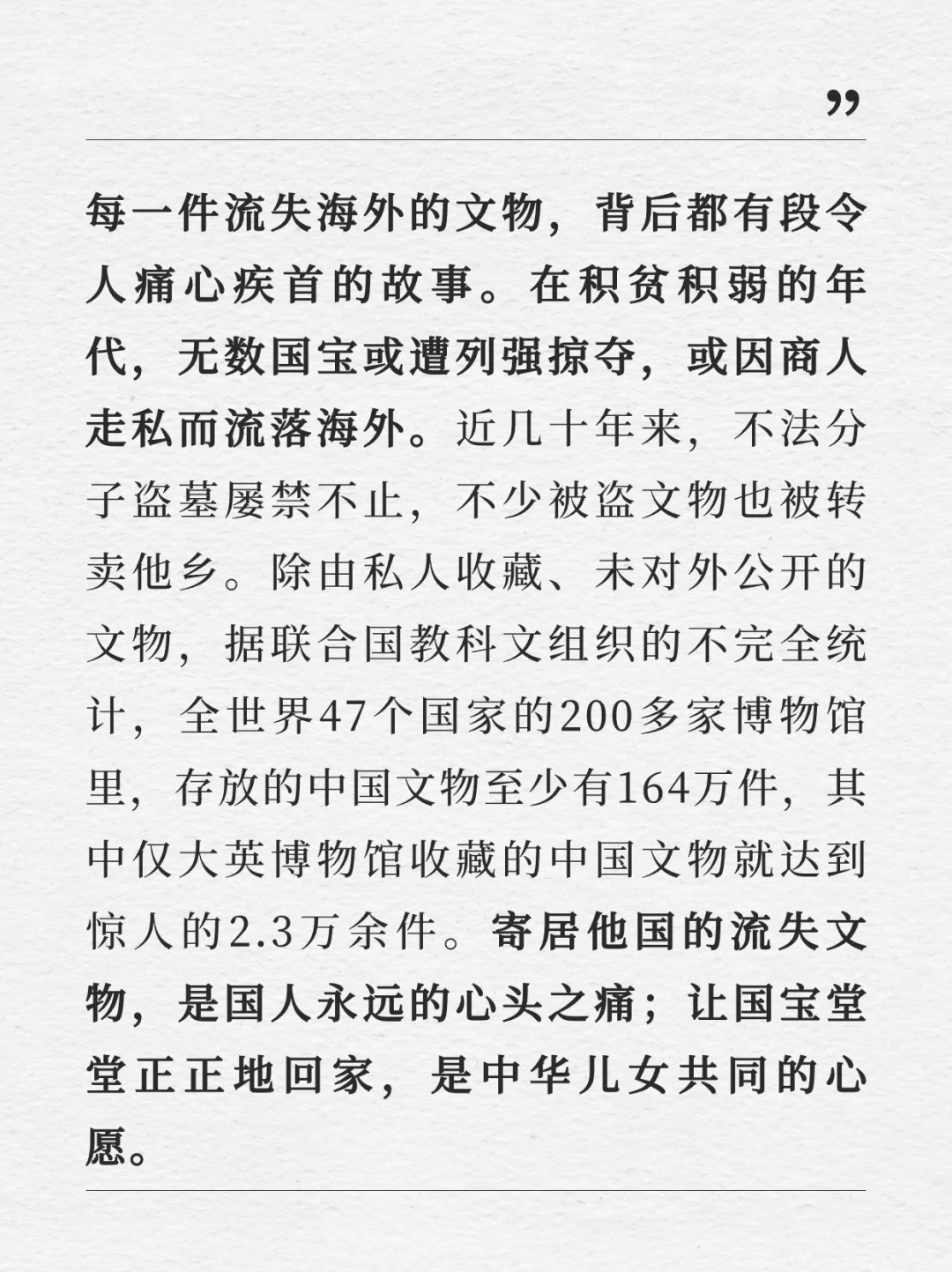 ”

每一件流失海外的文物，背后都有段令人痛心疾首的故事。在积贫积弱的年代，无数国宝或遭列强掠夺，或因商人走私而流落海外。近几十年来，不法分子盗墓屡禁不止，不少被盗文物也被转卖他乡。除由私人收藏、未对外公开的文物，据联合国教科文组织的不完全统计，全世界47个国家的200多家博物馆里，存放的中国文物至少有164万件，其中仅大英博物馆收藏的中国文物就达到惊人的2.3万余件。寄居他国的流失文物，是国人永远的心头之痛；让国宝堂堂正正地回家，是中华儿女共同的心愿。